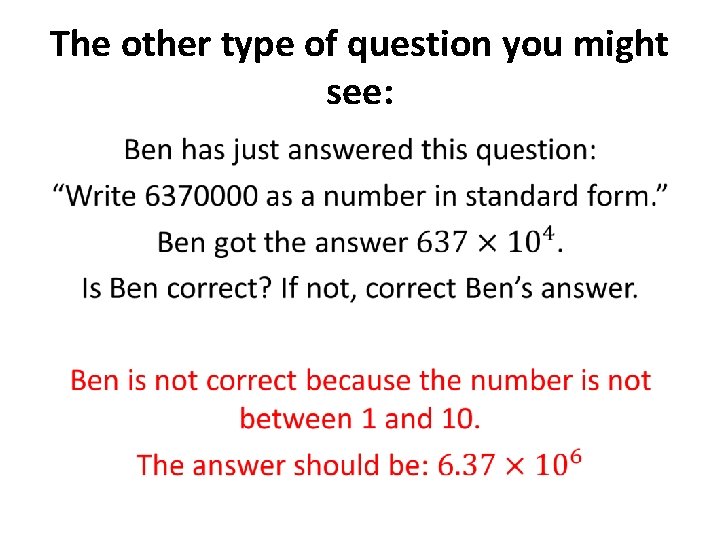 The other type of question you might see:

Ben has just answered this question:

"Write 6370000 as a number in standard form."

Ben got the answer $637 \times 10^4$.

Is Ben correct? If not, correct Ben's answer.

Ben is not correct because the number is not between 1 and 10.

The answer should be: $6.37 \times 10^6$